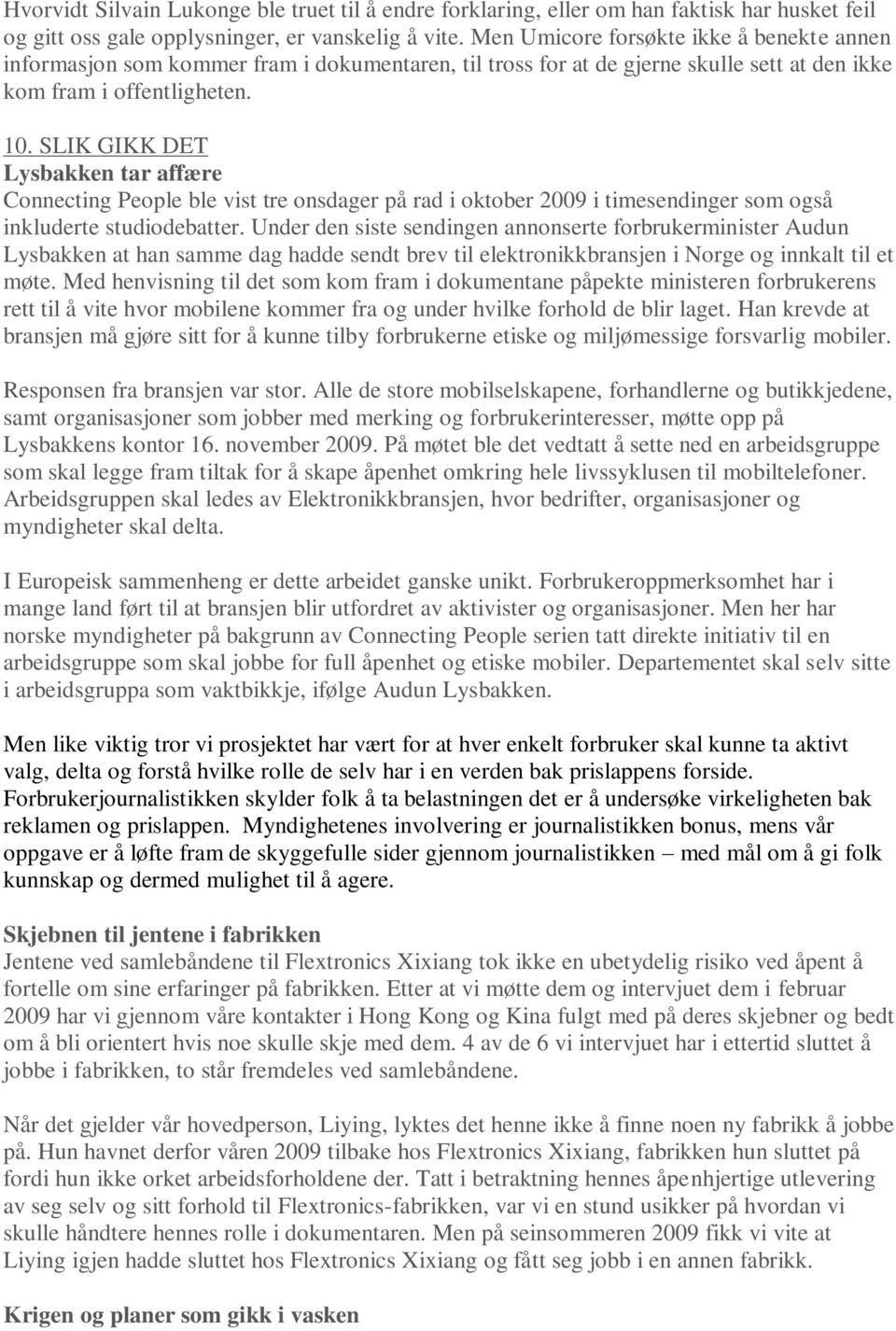 Hvorvidt Silvain Lukonge ble truet til å endre forklaring, eller om han faktisk har husket feil og gitt oss gale opplysninger, er vanskelig å vite. Men Umicore forsøkte ikke å benekte annen informasjon som kommer fram i dokumentaren, til tross for at de gjerne skulle sett at den ikke kom fram i offentligheten.

10. SLIK GIKK DET
Lysbakken tar affære
Connecting People ble vist tre onsdager på rad i oktober 2009 i timesendinger som også inkluderte studiodebatter. Under den siste sendingen annonserte forbrukerminister Audun Lysbakken at han samme dag hadde sendt brev til elektronikkbransjen i Norge og innkalt til et møte. Med henvisning til det som kom fram i dokumentane påpekte ministeren forbrukerens rett til å vite hvor mobilene kommer fra og under hvilke forhold de blir laget. Han krevde at bransjen må gjøre sitt for å kunne tilby forbrukerne etiske og miljømessige forsvarlig mobiler.

Responsen fra bransjen var stor. Alle de store mobilselskapene, forhandlerne og butikkjedene, samt organisasjoner som jobber med merking og forbrukerinteresser, møtte opp på Lysbakkens kontor 16. november 2009. På møtet ble det vedtatt å sette ned en arbeidsgruppe som skal legge fram tiltak for å skape åpenhet omkring hele livssyklusen til mobiltelefoner. Arbeidsgruppen skal ledes av Elektronikkbransjen, hvor bedrifter, organisasjoner og myndigheter skal delta.

I Europeisk sammenheng er dette arbeidet ganske unikt. Forbrukeroppmerksomhet har i mange land ført til at bransjen blir utfordret av aktivister og organisasjoner. Men her har norske myndigheter på bakgrunn av Connecting People serien tatt direkte initiativ til en arbeidsgruppe som skal jobbe for full åpenhet og etiske mobiler. Departementet skal selv sitte i arbeidsgruppa som vaktbikkje, ifølge Audun Lysbakken.

Men like viktig tror vi prosjektet har vært for at hver enkelt forbruker skal kunne ta aktivt valg, delta og forstå hvilke rolle de selv har i en verden bak prislappens forside. Forbrukerjournalistikken skylder folk å ta belastningen det er å undersøke virkeligheten bak reklamen og prislappen. Myndighetenes involvering er journalistikken bonus, mens vår oppgave er å løfte fram de skyggefulle sider gjennom journalistikken – med mål om å gi folk kunnskap og dermed mulighet til å agere.

Skjebnen til jentene i fabrikken
Jentene ved samlebåndene til Flextronics Xixiang tok ikke en ubetydelig risiko ved åpent å fortelle om sine erfaringer på fabrikken. Etter at vi møtte dem og intervjuet dem i februar 2009 har vi gjennom våre kontakter i Hong Kong og Kina fulgt med på deres skjebner og bedt om å bli orientert hvis noe skulle skje med dem. 4 av de 6 vi intervjuet har i ettertid sluttet å jobbe i fabrikken, to står fremdeles ved samlebåndene.

Når det gjelder vår hovedperson, Liying, lyktes det henne ikke å finne noen ny fabrikk å jobbe på. Hun havnet derfor våren 2009 tilbake hos Flextronics Xixiang, fabrikken hun sluttet på fordi hun ikke orket arbeidsforholdene der. Tatt i betraktning hennes åpenhjertige utlevering av seg selv og sitt forhold til Flextronics-fabrikken, var vi en stund usikker på hvordan vi skulle håndtere hennes rolle i dokumentaren. Men på seinsommeren 2009 fikk vi vite at Liying igjen hadde sluttet hos Flextronics Xixiang og fått seg jobb i en annen fabrikk.

Krigen og planer som gikk i vasken